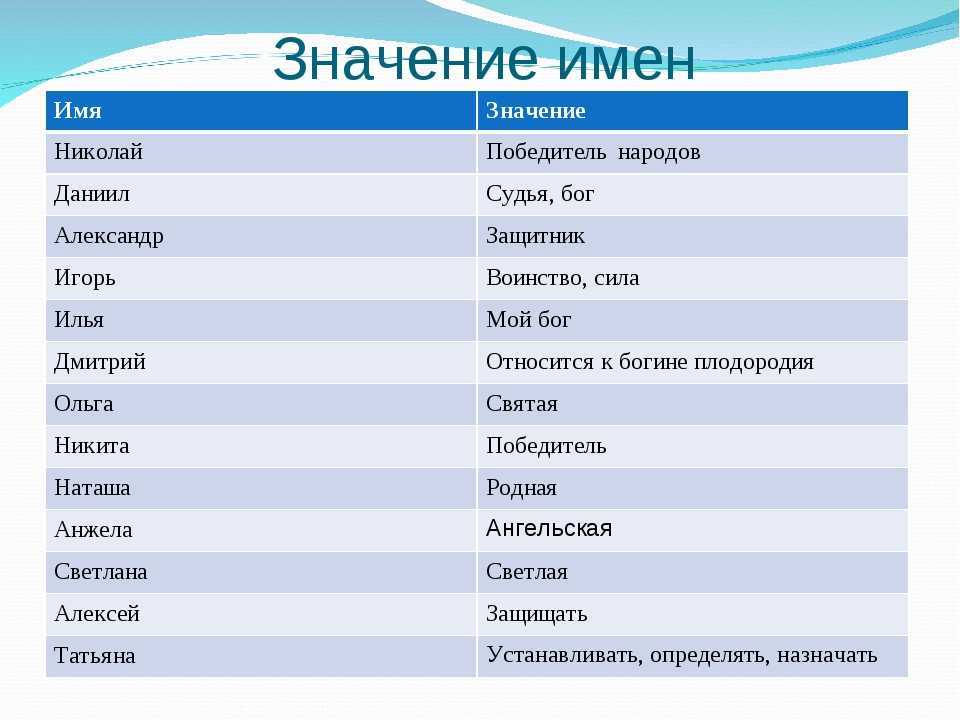 Значение имен

| Имя | Значение |
|---|---|
| Николай | Победитель  народов |
| Даниил | Судья, бог |
| Александр | Защитник |
| Игорь | Воинство, сила |
| Илья | Мой бог |
| Дмитрий | Относится к богине плодородия |
| Ольга | Святая |
| Никита | Победитель |
| Наташа | Родная |
| Анжела | Ангельская |
| Светлана | Светлая |
| Алексей | Защищать |
| Татьяна | Устанавливать, определять, назначать |